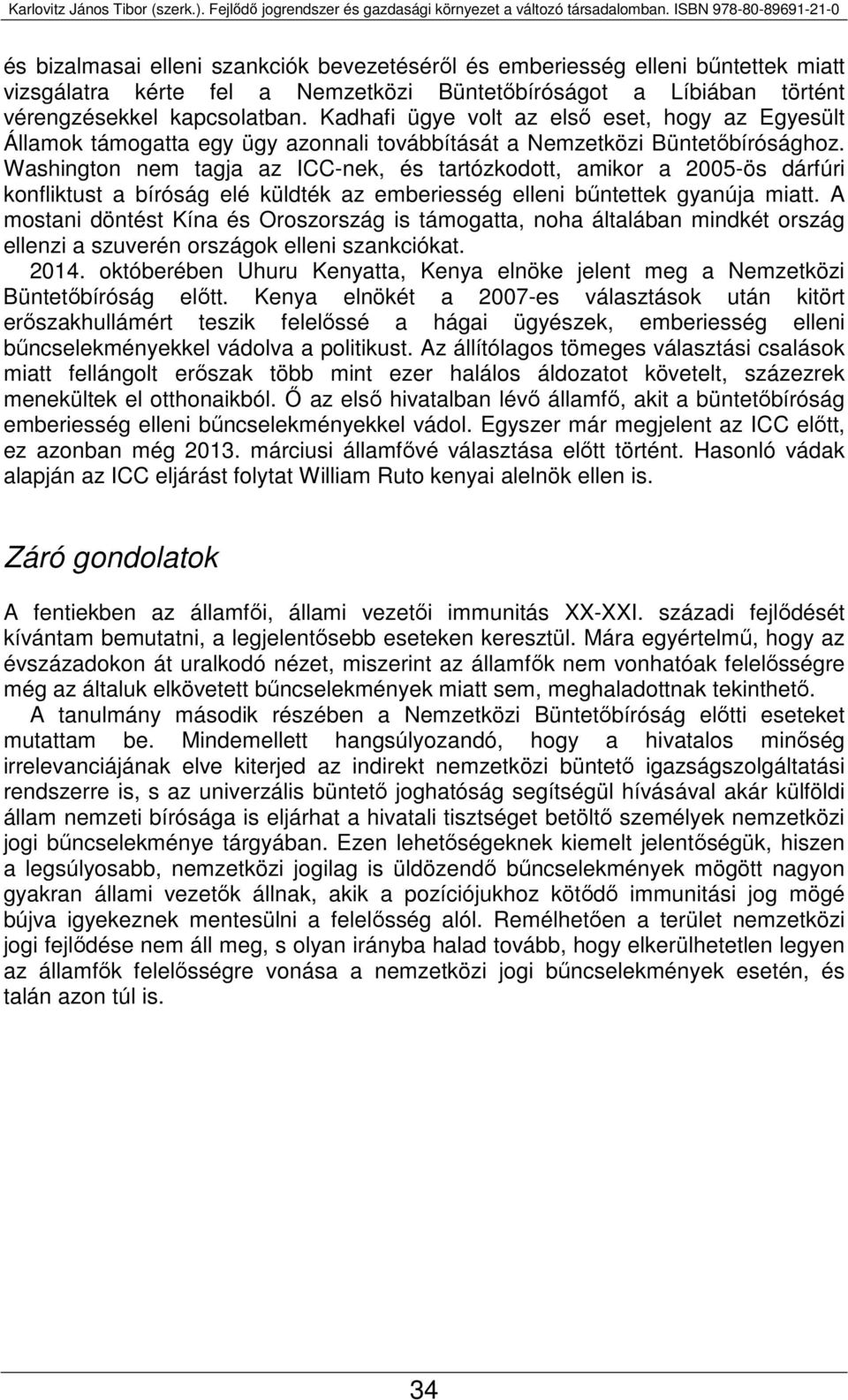 Karlovitz János Tibor (szerk.). Fejlődő jogrendszer és gazdasági környezet a változó társadalomban. ISBN 978-80-89691-21-0

és bizalmasai elleni szankciók bevezetéséről és emberiesség elleni bűntettek miatt vizsgálatra kérte fel a Nemzetközi Büntetőbíróságot a Líbiában történt vérengzésekkel kapcsolatban. Kadhafi ügye volt az első eset, hogy az Egyesült Államok támogatta egy ügy azonnali továbbítását a Nemzetközi Büntetőbírósághoz. Washington nem tagja az ICC-nek, és tartózkodott, amikor a 2005-ös dárfúri konfliktust a bíróság elé küldték az emberiesség elleni bűntettek gyanúja miatt. A mostani döntést Kína és Oroszország is támogatta, noha általában mindkét ország ellenzi a szuverén országok elleni szankciókat.

2014. októberében Uhuru Kenyatta, Kenya elnöke jelent meg a Nemzetközi Büntetőbíróság előtt. Kenya elnökét a 2007-es választások után kitört erőszakhullámért teszik felelőssé a hágai ügyészek, emberiesség elleni bűncselekményekkel vádolva a politikust. Az állítólagos tömeges választási csalások miatt fellángolt erőszak több mint ezer halálos áldozatot követelt, százezrek menekültek el otthonaikból. Ő az első hivatalban lévő államfő, akit a büntetőbíróság emberiesség elleni bűncselekményekkel vádol. Egyszer már megjelent az ICC előtt, ez azonban még 2013. márciusi államfővé választása előtt történt. Hasonló vádak alapján az ICC eljárást folytat William Ruto kenyai alelnök ellen is.

Záró gondolatok

A fentiekben az államfői, állami vezetői immunitás XX-XXI. századi fejlődését kívántam bemutatni, a legjelentősebb eseteken keresztül. Mára egyértelmű, hogy az évszázadokon át uralkodó nézet, miszerint az államfők nem vonhatóak felelősségre még az általuk elkövetett bűncselekmények miatt sem, meghaladottnak tekinthető.

A tanulmány második részében a Nemzetközi Büntetőbíróság előtti eseteket mutattam be. Mindemellett hangsúlyozandó, hogy a hivatalos minőség irrelevanciájának elve kiterjed az indirekt nemzetközi büntető igazságszolgáltatási rendszerre is, s az univerzális büntető joghatóság segítségül hívásával akár külföldi állam nemzeti bírósága is eljárhat a hivatali tisztséget betöltő személyek nemzetközi jogi bűncselekménye tárgyában. Ezen lehetőségeknek kiemelt jelentőségük, hiszen a legsúlyosabb, nemzetközi jogilag is üldözendő bűncselekmények mögött nagyon gyakran állami vezetők állnak, akik a pozíciójukhoz kötődő immunitási jog mögé bújva igyekeznek mentesülni a felelősség alól. Remélhetően a terület nemzetközi jogi fejlődése nem áll meg, s olyan irányba halad tovább, hogy elkerülhetetlen legyen az államfők felelősségre vonása a nemzetközi jogi bűncselekmények esetén, és talán azon túl is.

34